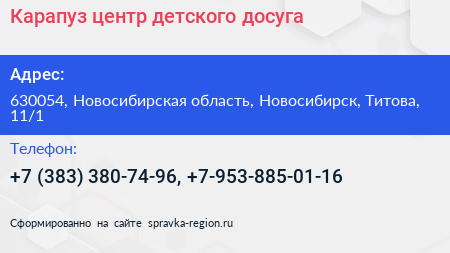 Карапуз центр детского досуга

Адрес:

630054, Новосибирская область, Новосибирск, Титова, 11/1

Телефон:

+7 (383) 380-74-96, +7-953-885-01-16

Сформированно на сайте spravka-region.ru